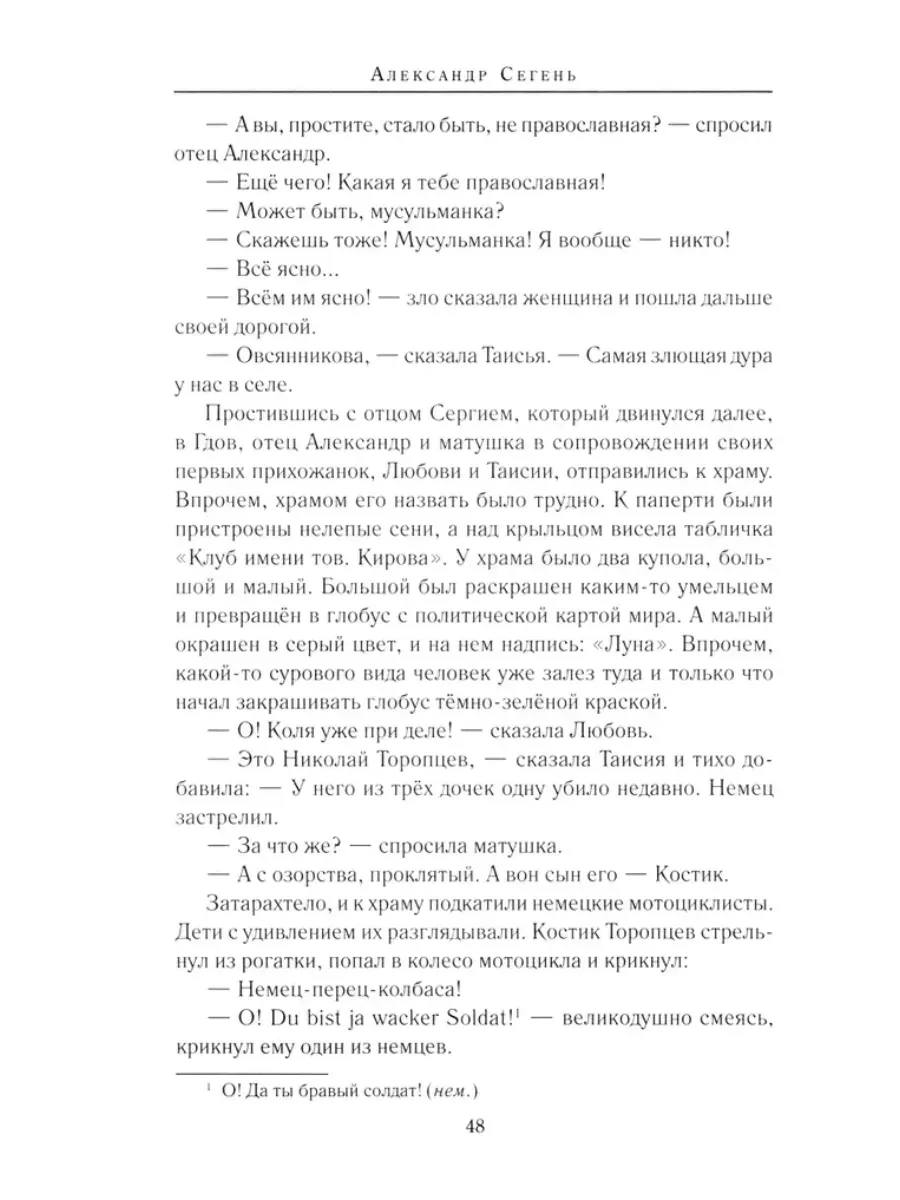 Александр Сегень

— А вы, простите, стало быть, не православная? — спросил отец Александр.

— Ещё чего! Какая я тебе православная!

— Может быть, мусульманка?

— Скажешь тоже! Мусульманка! Я вообще — никто!

— Всё ясно...

— Всём им ясно! — зло сказала женщина и пошла дальше своей дорогой.

— Овсянникова, — сказала Таисья. — Самая злющая дура у нас в селе.

Простившись с отцом Сергием, который двинулся далее, в Гдов, отец Александр и матушка в сопровождении своих первых прихожанок, Любови и Таисии, отправились к храму. Впрочем, храмом его назвать было трудно. К паперти были пристроены нелепые сени, а над крыльцом висела табличка «Клуб имени тов. Кирова». У храма было два купола, большой и малый. Большой был раскрашен каким-то умельцем и превращён в глобус с политической картой мира. А малый окрашен в серый цвет, и на нем надпись: «Луна». Впрочем, какой-то сурового вида человек уже залез туда и только что начал закрашивать глобус тёмно-зелёной краской.

— О! Коля уже при деле! — сказала Любовь.

— Это Николай Торопцев, — сказала Таисия и тихо добавила: — У него из трёх дочек одну убило недавно. Немец застрелил.

— За что же? — спросила матушка.

— А с озорства, проклятый. А вон сын его — Костик.

Затарахтело, и к храму подкатили немецкие мотоциклисты. Дети с удивлением их разглядывали. Костик Торопцев стрельнул из рогатки, попал в колесо мотоцикла и крикнул:

— Немец-перец-колбаса!

— O! Du bist ja wacker Soldat!$^1$ — великодушно смеясь, крикнул ему один из немцев.

$^1$ О! Да ты бравый солдат! (нем.)

48